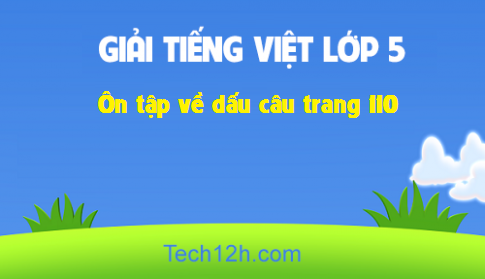 GIẢI TIẾNG VIỆT LỚP 5

Ôn tập về dấu câu trang 110

Tech12h.com